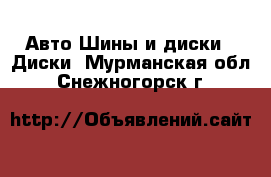 Авто Шины и диски  Диски  Мурманская обл Снежногорск г

http://Объявлений.сайт